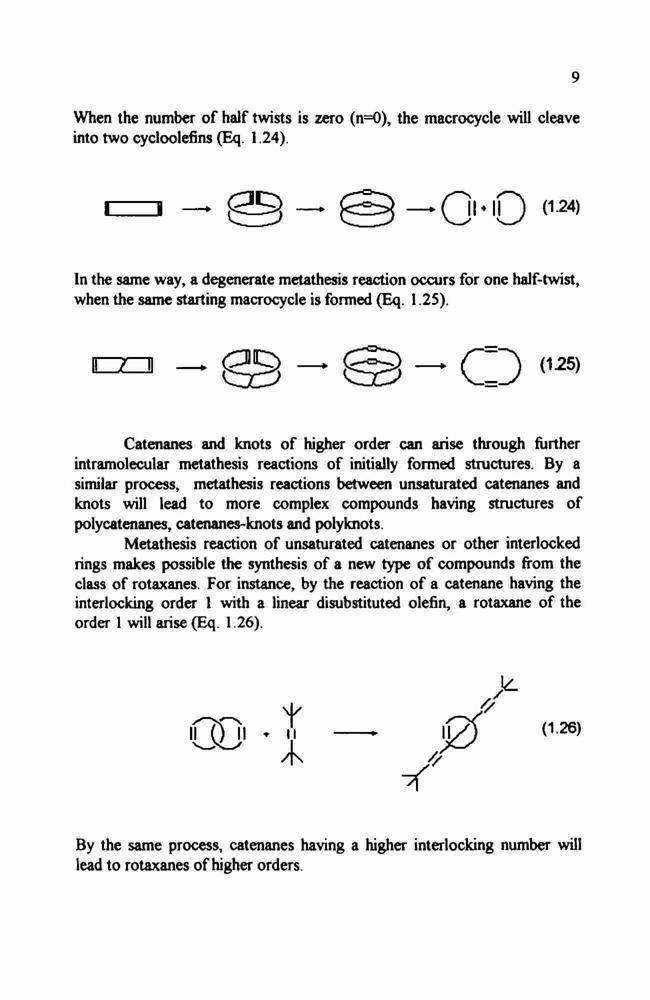 9

When the number of half twists is zero (n=0), the macrocycle will cleave into two cycloolefins (Eq. 1.24).

(1.24)

In the same way, a degenerate metathesis reaction occurs for one half-twist, when the same starting macrocycle is formed (Eq. 1.25).

(1.25)

Catenanes and knots of higher order can arise through further intramolecular metathesis reactions of initially formed structures. By a similar process, metathesis reactions between unsaturated catenanes and knots will lead to more complex compounds having structures of polycatenanes, catenanes-knots and polyknots.

Metathesis reaction of unsaturated catenanes or other interlocked rings makes possible the synthesis of a new type of compounds from the class of rotaxanes. For instance, by the reaction of a catenane having the interlocking order 1 with a linear disubstituted olefin, a rotaxane of the order 1 will arise (Eq. 1.26).

(1.26)

By the same process, catenanes having a higher interlocking number will lead to rotaxanes of higher orders.